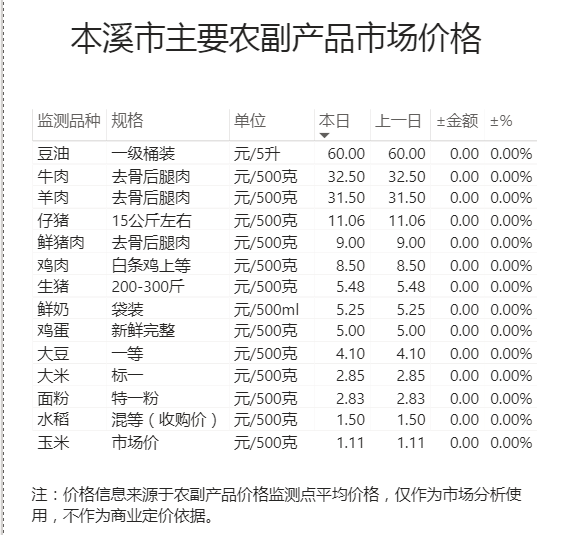 本溪市主要农副产品市场价格

| 监测品种 | 规格 | 单位 | 本日 | 上一日 | ±金额 | ±% |
|---|---|---|---|---|---|---|
| 豆油 | 一级桶装 | 元/5升 | 60.00 | 60.00 | 0.00 | 0.00% |
| 牛肉 | 去骨后腿肉 | 元/500克 | 32.50 | 32.50 | 0.00 | 0.00% |
| 羊肉 | 去骨后腿肉 | 元/500克 | 31.50 | 31.50 | 0.00 | 0.00% |
| 仔猪 | 15公斤左右 | 元/500克 | 11.06 | 11.06 | 0.00 | 0.00% |
| 鲜猪肉 | 去骨后腿肉 | 元/500克 | 9.00 | 9.00 | 0.00 | 0.00% |
| 鸡肉 | 白条鸡上等 | 元/500克 | 8.50 | 8.50 | 0.00 | 0.00% |
| 生猪 | 200-300斤 | 元/500克 | 5.48 | 5.48 | 0.00 | 0.00% |
| 鲜奶 | 袋装 | 元/500ml | 5.25 | 5.25 | 0.00 | 0.00% |
| 鸡蛋 | 新鲜完整 | 元/500克 | 5.00 | 5.00 | 0.00 | 0.00% |
| 大豆 | 一等 | 元/500克 | 4.10 | 4.10 | 0.00 | 0.00% |
| 大米 | 标一 | 元/500克 | 2.85 | 2.85 | 0.00 | 0.00% |
| 面粉 | 特一粉 | 元/500克 | 2.83 | 2.83 | 0.00 | 0.00% |
| 水稻 | 混等（收购价） | 元/500克 | 1.50 | 1.50 | 0.00 | 0.00% |
| 玉米 | 市场价 | 元/500克 | 1.11 | 1.11 | 0.00 | 0.00% |

注：价格信息来源于农副产品价格监测点平均价格，仅作为市场分析使用，不作为商业定价依据。